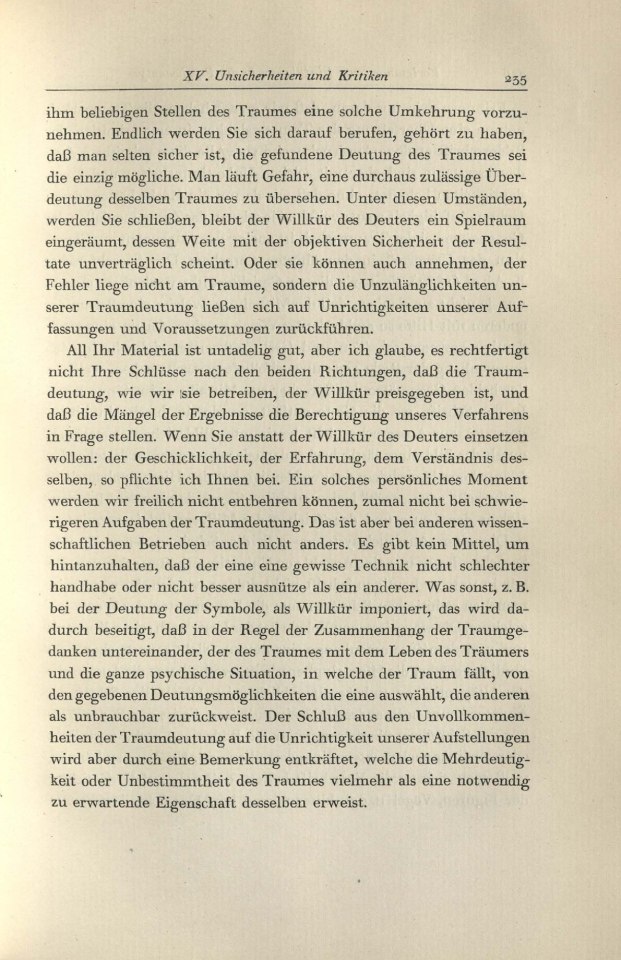 XV. Unsicherheiten und Kritiken 235

ihm beliebigen Stellen des Traumes eine solche Umkehrung vorzunehmen. Endlich werden Sie sich darauf berufen, gehört zu haben, daß man selten sicher ist, die gefundene Deutung des Traumes sei die einzig mögliche. Man läuft Gefahr, eine durchaus zulässige Überdeutung desselben Traumes zu übersehen. Unter diesen Umständen, werden Sie schließen, bleibt der Willkür des Deuters ein Spielraum eingeräumt, dessen Weite mit der objektiven Sicherheit der Resultate unverträglich scheint. Oder sie können auch annehmen, der Fehler liege nicht am Traume, sondern die Unzulänglichkeiten unserer Traumdeutung ließen sich auf Unrichtigkeiten unserer Auffassungen und Voraussetzungen zurückführen.

All Ihr Material ist untadelig gut, aber ich glaube, es rechtfertigt nicht Ihre Schlüsse nach den beiden Richtungen, daß die Traumdeutung, wie wir sie betreiben, der Willkür preisgegeben ist, und daß die Mängel der Ergebnisse die Berechtigung unseres Verfahrens in Frage stellen. Wenn Sie anstatt der Willkür des Deuters einsetzen wollen: der Geschicklichkeit, der Erfahrung, dem Verständnis desselben, so pflichte ich Ihnen bei. Ein solches persönliches Moment werden wir freilich nicht entbehren können, zumal nicht bei schwierigeren Aufgaben der Traumdeutung. Das ist aber bei anderen wissenschaftlichen Betrieben auch nicht anders. Es gibt kein Mittel, um hintanzuhalten, daß der eine eine gewisse Technik nicht schlechter handhabe oder nicht besser ausnütze als ein anderer. Was sonst, z. B. bei der Deutung der Symbole, als Willkür imponiert, das wird dadurch beseitigt, daß in der Regel der Zusammenhang der Traumgedanken untereinander, der des Traumes mit dem Leben des Träumers und die ganze psychische Situation, in welche der Traum fällt, von den gegebenen Deutungsmöglichkeiten die eine auswählt, die anderen als unbrauchbar zurückweist. Der Schluß aus den Unvollkommenheiten der Traumdeutung auf die Unrichtigkeit unserer Aufstellungen wird aber durch eine Bemerkung entkräftet, welche die Mehrdeutigkeit oder Unbestimmtheit des Traumes vielmehr als eine notwendig zu erwartende Eigenschaft desselben erweist.